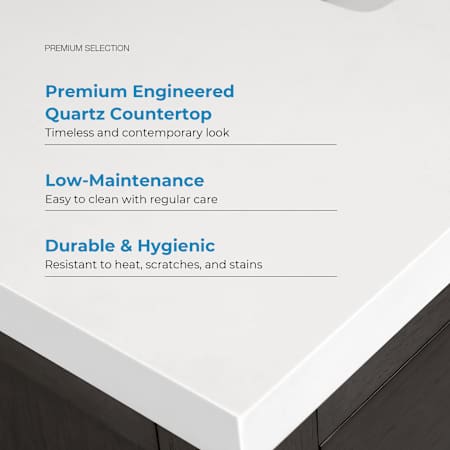 PREMIUM SELECTION

Premium Engineered
Quartz Countertop

Timeless and contemporary look

Low-Maintenance

Easy to clean with regular care

Durable & Hygienic

Resistant to heat, scratches, and stains